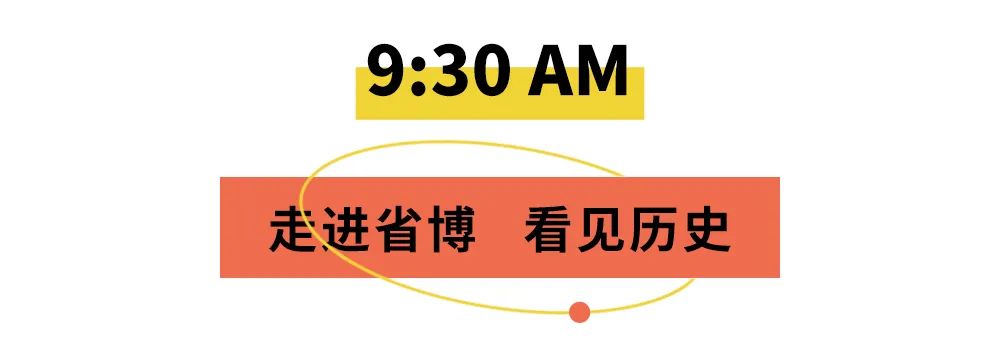 9:30 AM

走进省博　看见历史